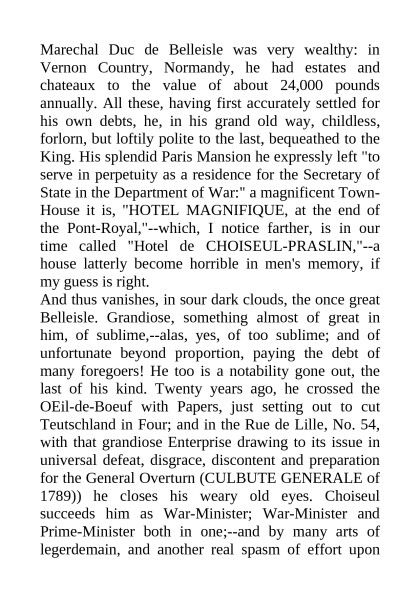 Marechal Duc de Belleisle was very wealthy: in Vernon Country, Normandy, he had estates and chateaux to the value of about 24,000 pounds annually. All these, having first accurately settled for his own debts, he, in his grand old way, childless, forlorn, but loftily polite to the last, bequeathed to the King. His splendid Paris Mansion he expressly left "to serve in perpetuity as a residence for the Secretary of State in the Department of War:" a magnificent Town-House it is, "HOTEL MAGNIFIQUE, at the end of the Pont-Royal,"--which, I notice farther, is in our time called "Hotel de CHOISEUL-PRASLIN,"--a house latterly become horrible in men's memory, if my guess is right.
And thus vanishes, in sour dark clouds, the once great Belleisle. Grandiose, something almost of great in him, of sublime,--alas, yes, of too sublime; and of unfortunate beyond proportion, paying the debt of many foregoers! He too is a notability gone out, the last of his kind. Twenty years ago, he crossed the OEil-de-Boeuf with Papers, just setting out to cut Teutschland in Four; and in the Rue de Lille, No. 54, with that grandiose Enterprise drawing to its issue in universal defeat, disgrace, discontent and preparation for the General Overturn (CULBUTE GENERALE of 1789)) he closes his weary old eyes. Choiseul succeeds him as War-Minister; War-Minister and Prime-Minister both in one;--and by many arts of legerdemain, and another real spasm of effort upon